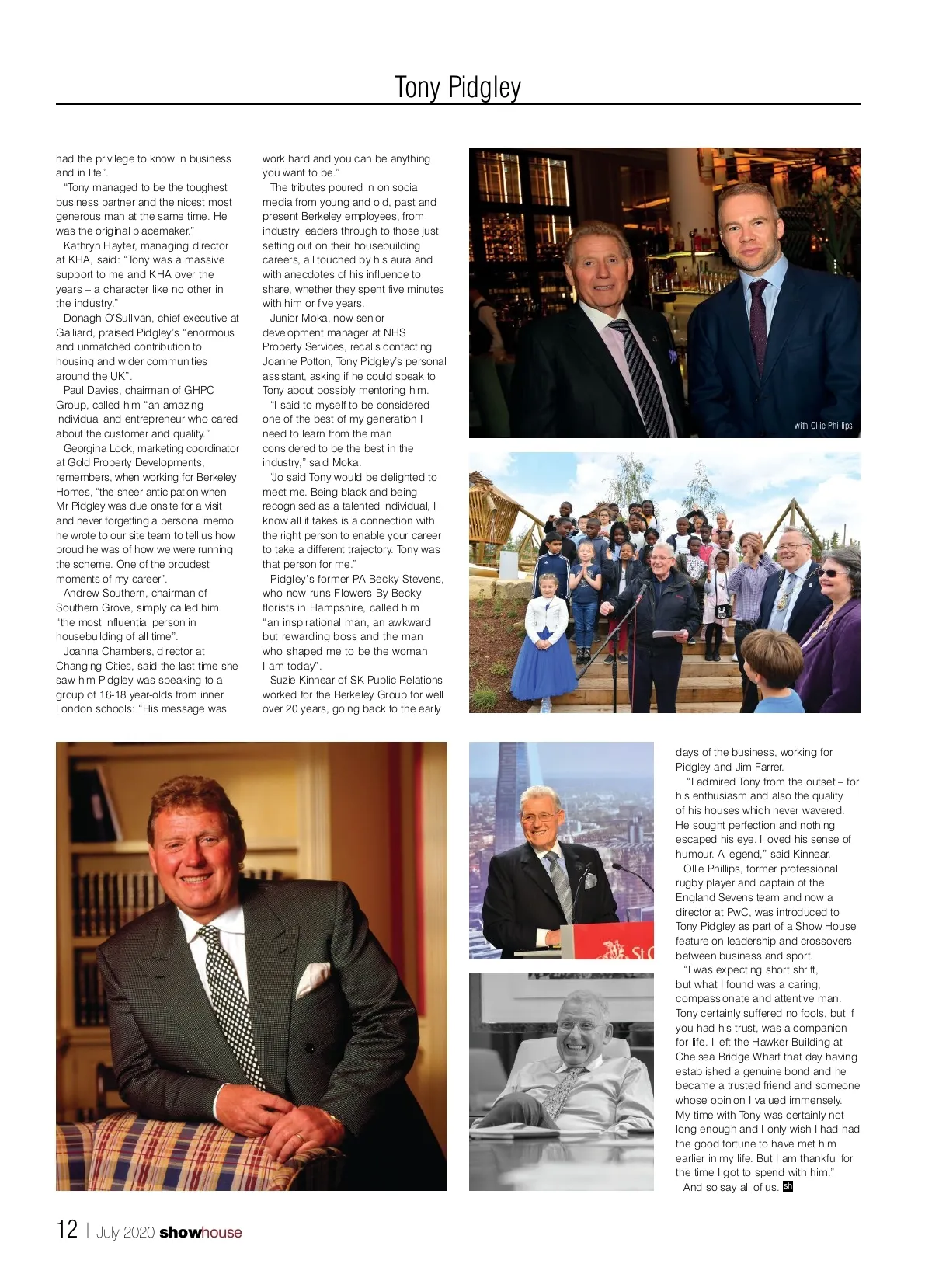 Tony Pidgley

had the privilege to know in business and in life".

"Tony managed to be the toughest business partner and the nicest most generous man at the same time. He was the original placemaker."

Kathryn Hayter, managing director at KHA, said: "Tony was a massive support to me and KHA over the years – a character like no other in the industry."

Donagh O'Sullivan, chief executive at Galliard, praised Pidgley's "enormous and unmatched contribution to housing and wider communities around the UK".

Paul Davies, chairman of GHPC Group, called him "an amazing individual and entrepreneur who cared about the customer and quality."

Georgina Lock, marketing coordinator at Gold Property Developments, remembers, when working for Berkeley Homes, "the sheer anticipation when Mr Pidgley was due onsite for a visit and never forgetting a personal memo he wrote to our site team to tell us how proud he was of how we were running the scheme. One of the proudest moments of my career".

Andrew Southern, chairman of Southern Grove, simply called him "the most influential person in housebuilding of all time".

Joanna Chambers, director at Changing Cities, said the last time she saw him Pidgley was speaking to a group of 16-18 year-olds from inner London schools: "His message was work hard and you can be anything you want to be."

The tributes poured in on social media from young and old, past and present Berkeley employees, from industry leaders through to those just setting out on their housebuilding careers, all touched by his aura and with anecdotes of his influence to share, whether they spent five minutes with him or five years.

Junior Moka, now senior development manager at NHS Property Services, recalls contacting Joanne Potton, Tony Pidgley's personal assistant, asking if he could speak to Tony about possibly mentoring him.

"I said to myself to be considered one of the best of my generation I need to learn from the man considered to be the best in the industry," said Moka.

"Jo said Tony would be delighted to meet me. Being black and being recognised as a talented individual, I know all it takes is a connection with the right person to enable your career to take a different trajectory. Tony was that person for me."

Pidgley's former PA Becky Stevens, who now runs Flowers By Becky florists in Hampshire, called him "an inspirational man, an awkward but rewarding boss and the man who shaped me to be the woman I am today".

Suzie Kinnear of SK Public Relations worked for the Berkeley Group for well over 20 years, going back to the early days of the business, working for Pidgley and Jim Farrer.

"I admired Tony from the outset – for his enthusiasm and also the quality of his houses which never wavered. He sought perfection and nothing escaped his eye. I loved his sense of humour. A legend," said Kinnear.

Ollie Phillips, former professional rugby player and captain of the England Sevens team and now a director at PwC, was introduced to Tony Pidgley as part of a Show House feature on leadership and crossovers between business and sport.

"I was expecting short shrift, but what I found was a caring, compassionate and attentive man. Tony certainly suffered no fools, but if you had his trust, was a companion for life. I left the Hawker Building at Chelsea Bridge Wharf that day having established a genuine bond and he became a trusted friend and someone whose opinion I valued immensely. My time with Tony was certainly not long enough and I only wish I had had the good fortune to have met him earlier in my life. But I am thankful for the time I got to spend with him."

And so say all of us. sh

with Ollie Phillips

St G

12 | July 2020 showhouse